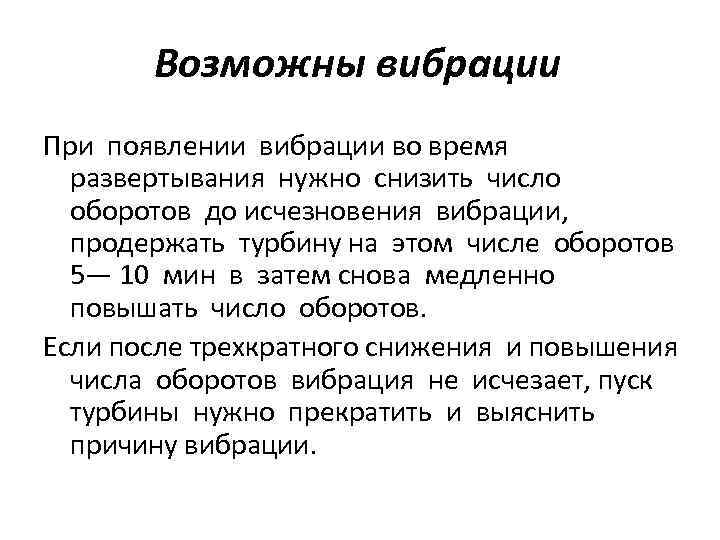 Возможны вибрации

При появлении вибрации во время развертывания нужно снизить число оборотов до исчезновения вибрации, продержать турбину на этом числе оборотов 5— 10 мин в затем снова медленно повышать число оборотов.

Если после трехкратного снижения и повышения числа оборотов вибрация не исчезает, пуск турбины нужно прекратить и выяснить причину вибрации.